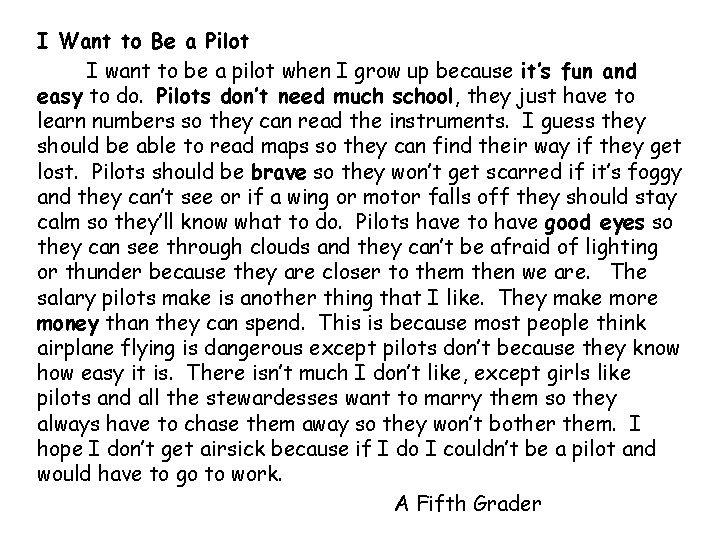 I Want to Be a Pilot

I want to be a pilot when I grow up because it's fun and easy to do. Pilots don't need much school, they just have to learn numbers so they can read the instruments. I guess they should be able to read maps so they can find their way if they get lost. Pilots should be brave so they won't get scarred if it's foggy and they can't see or if a wing or motor falls off they should stay calm so they'll know what to do. Pilots have to have good eyes so they can see through clouds and they can't be afraid of lighting or thunder because they are closer to them then we are. The salary pilots make is another thing that I like. They make more money than they can spend. This is because most people think airplane flying is dangerous except pilots don't because they know how easy it is. There isn't much I don't like, except girls like pilots and all the stewardesses want to marry them so they always have to chase them away so they won't bother them. I hope I don't get airsick because if I do I couldn't be a pilot and would have to go to work.

A Fifth Grader